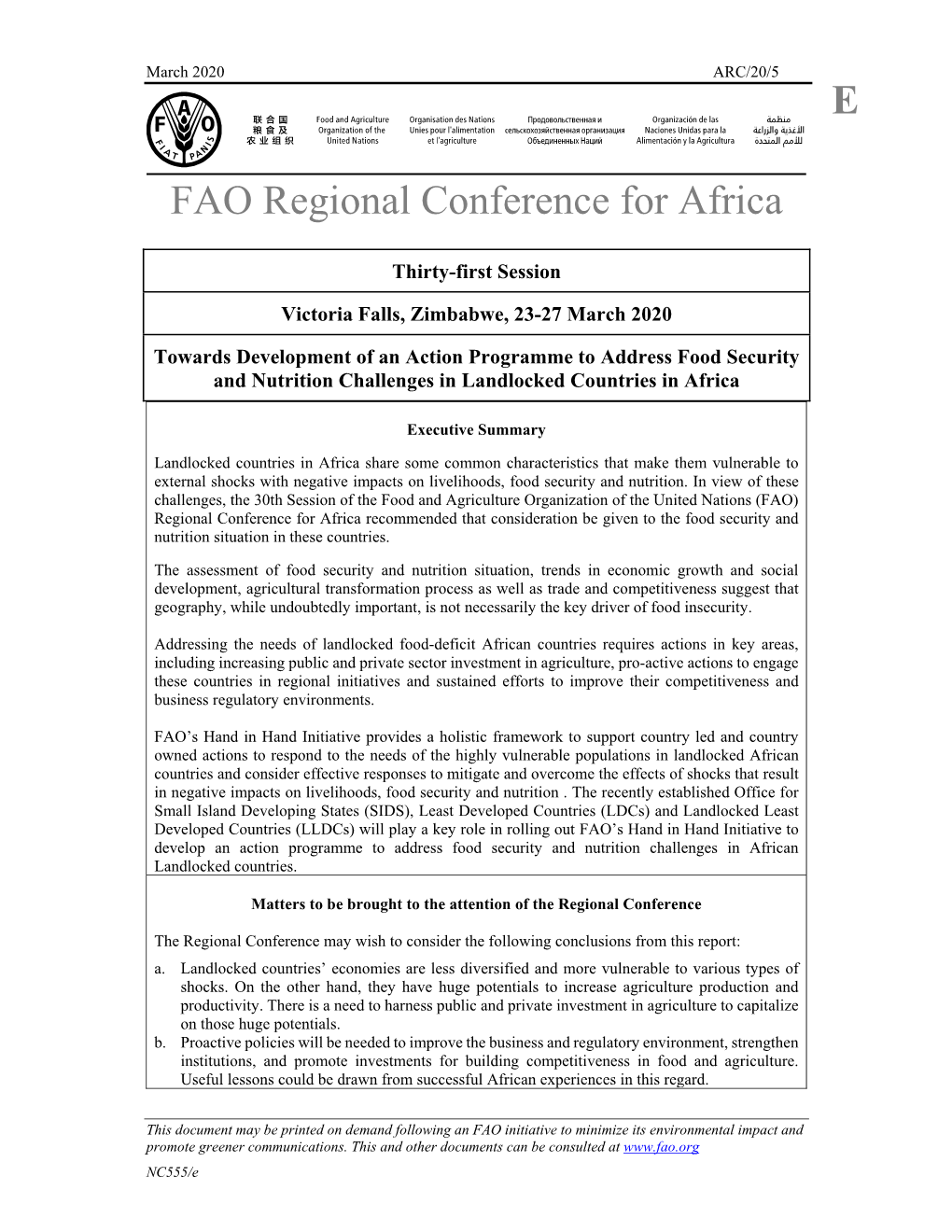 March 2020 ARC/20/5

E

FAO FIAT PANIS

联合国 粮食及 农业组织

Food and Agriculture Organization of the United Nations

Organisation des Nations Unies pour l'alimentation et l'agriculture

Продовольственная и сельскохозяйственная организация Объединенных Наций

Organización de las Naciones Unidas para la Alimentación y la Agricultura

منظمة الأغذية والزراعة للأمم المتحدة

FAO Regional Conference for Africa

Thirty-first Session

Victoria Falls, Zimbabwe, 23-27 March 2020

Towards Development of an Action Programme to Address Food Security and Nutrition Challenges in Landlocked Countries in Africa

Executive Summary

Landlocked countries in Africa share some common characteristics that make them vulnerable to external shocks with negative impacts on livelihoods, food security and nutrition. In view of these challenges, the 30th Session of the Food and Agriculture Organization of the United Nations (FAO) Regional Conference for Africa recommended that consideration be given to the food security and nutrition situation in these countries.

The assessment of food security and nutrition situation, trends in economic growth and social development, agricultural transformation process as well as trade and competitiveness suggest that geography, while undoubtedly important, is not necessarily the key driver of food insecurity.

Addressing the needs of landlocked food-deficit African countries requires actions in key areas, including increasing public and private sector investment in agriculture, pro-active actions to engage these countries in regional initiatives and sustained efforts to improve their competitiveness and business regulatory environments.

FAO's Hand in Hand Initiative provides a holistic framework to support country led and country owned actions to respond to the needs of the highly vulnerable populations in landlocked African countries and consider effective responses to mitigate and overcome the effects of shocks that result in negative impacts on livelihoods, food security and nutrition . The recently established Office for Small Island Developing States (SIDS), Least Developed Countries (LDCs) and Landlocked Least Developed Countries (LLDCs) will play a key role in rolling out FAO's Hand in Hand Initiative to develop an action programme to address food security and nutrition challenges in African Landlocked countries.

Matters to be brought to the attention of the Regional Conference

The Regional Conference may wish to consider the following conclusions from this report:

a. Landlocked countries' economies are less diversified and more vulnerable to various types of shocks. On the other hand, they have huge potentials to increase agriculture production and productivity. There is a need to harness public and private investment in agriculture to capitalize on those huge potentials.

b. Proactive policies will be needed to improve the business and regulatory environment, strengthen institutions, and promote investments for building competitiveness in food and agriculture. Useful lessons could be drawn from successful African experiences in this regard.

This document may be printed on demand following an FAO initiative to minimize its environmental impact and promote greener communications. This and other documents can be consulted at www.fao.org

NC555/e